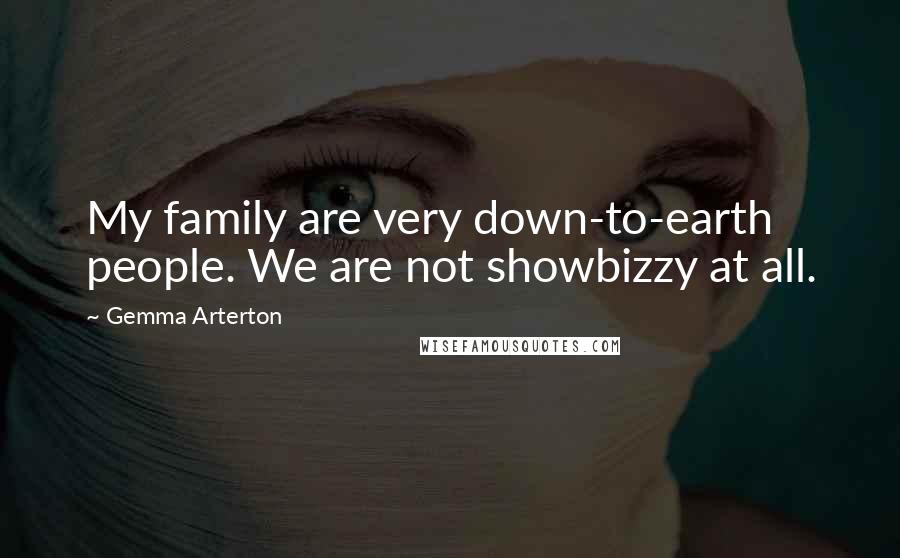 My family are very down-to-earth people. We are not showbizzy at all.

~ Gemma Arterton

WISEFAMOUSQUOTES.COM